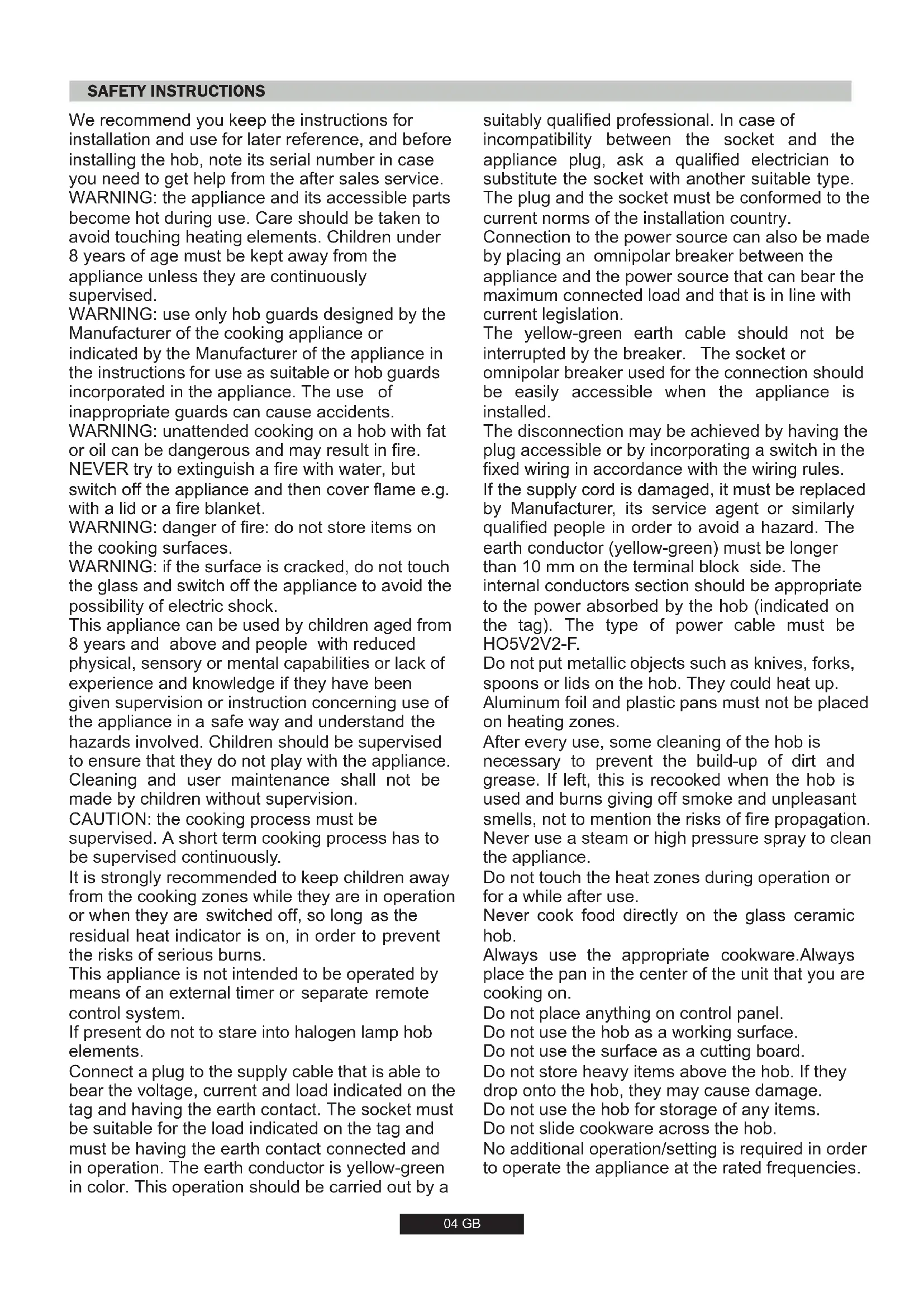 SAFETY INSTRUCTIONS

We recommend you keep the instructions for installation and use for later reference, and before installing the hob, note its serial number in case you need to get help from the after sales service.
WARNING: the appliance and its accessible parts become hot during use. Care should be taken to avoid touching heating elements. Children under 8 years of age must be kept away from the appliance unless they are continuously supervised.
WARNING: use only hob guards designed by the Manufacturer of the cooking appliance or indicated by the Manufacturer of the appliance in the instructions for use as suitable or hob guards incorporated in the appliance. The use of inappropriate guards can cause accidents.
WARNING: unattended cooking on a hob with fat or oil can be dangerous and may result in fire. NEVER try to extinguish a fire with water, but switch off the appliance and then cover flame e.g. with a lid or a fire blanket.
WARNING: danger of fire: do not store items on the cooking surfaces.
WARNING: if the surface is cracked, do not touch the glass and switch off the appliance to avoid the possibility of electric shock.
This appliance can be used by children aged from 8 years and above and people with reduced physical, sensory or mental capabilities or lack of experience and knowledge if they have been given supervision or instruction concerning use of the appliance in a safe way and understand the hazards involved. Children should be supervised to ensure that they do not play with the appliance. Cleaning and user maintenance shall not be made by children without supervision.
CAUTION: the cooking process must be supervised. A short term cooking process has to be supervised continuously.
It is strongly recommended to keep children away from the cooking zones while they are in operation or when they are switched off, so long as the residual heat indicator is on, in order to prevent the risks of serious burns.
This appliance is not intended to be operated by means of an external timer or separate remote control system.
If present do not to stare into halogen lamp hob elements.
Connect a plug to the supply cable that is able to bear the voltage, current and load indicated on the tag and having the earth contact. The socket must be suitable for the load indicated on the tag and must be having the earth contact connected and in operation. The earth conductor is yellow-green in color. This operation should be carried out by a suitably qualified professional. In case of incompatibility between the socket and the appliance plug, ask a qualified electrician to substitute the socket with another suitable type. The plug and the socket must be conformed to the current norms of the installation country.
Connection to the power source can also be made by placing an omnipolar breaker between the appliance and the power source that can bear the maximum connected load and that is in line with current legislation.
The yellow-green earth cable should not be interrupted by the breaker. The socket or omnipolar breaker used for the connection should be easily accessible when the appliance is installed.
The disconnection may be achieved by having the plug accessible or by incorporating a switch in the fixed wiring in accordance with the wiring rules.
If the supply cord is damaged, it must be replaced by Manufacturer, its service agent or similarly qualified people in order to avoid a hazard. The earth conductor (yellow-green) must be longer than 10 mm on the terminal block side. The internal conductors section should be appropriate to the power absorbed by the hob (indicated on the tag). The type of power cable must be HO5V2V2-F.
Do not put metallic objects such as knives, forks, spoons or lids on the hob. They could heat up.
Aluminum foil and plastic pans must not be placed on heating zones.
After every use, some cleaning of the hob is necessary to prevent the build-up of dirt and grease. If left, this is recooked when the hob is used and burns giving off smoke and unpleasant smells, not to mention the risks of fire propagation.
Never use a steam or high pressure spray to clean the appliance.
Do not touch the heat zones during operation or for a while after use.
Never cook food directly on the glass ceramic hob.
Always use the appropriate cookware.Always place the pan in the center of the unit that you are cooking on.
Do not place anything on control panel.
Do not use the hob as a working surface.
Do not use the surface as a cutting board.
Do not store heavy items above the hob. If they drop onto the hob, they may cause damage.
Do not use the hob for storage of any items.
Do not slide cookware across the hob.
No additional operation/setting is required in order to operate the appliance at the rated frequencies.

04 GB